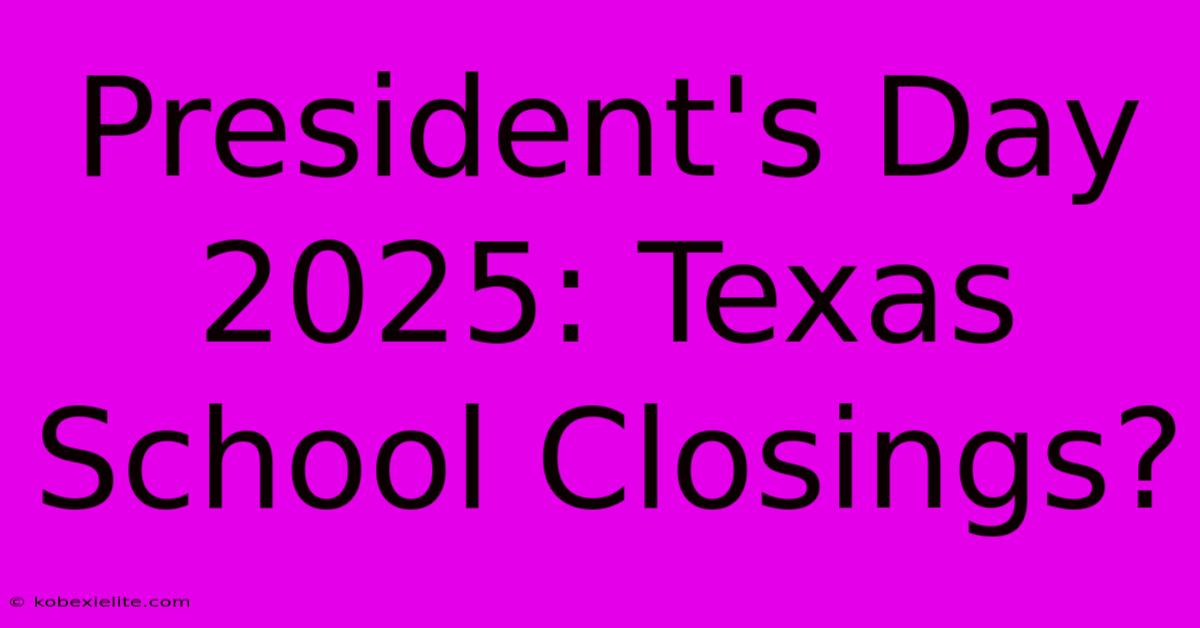 President's Day 2025: Texas School Closings?

© kobexielite.com